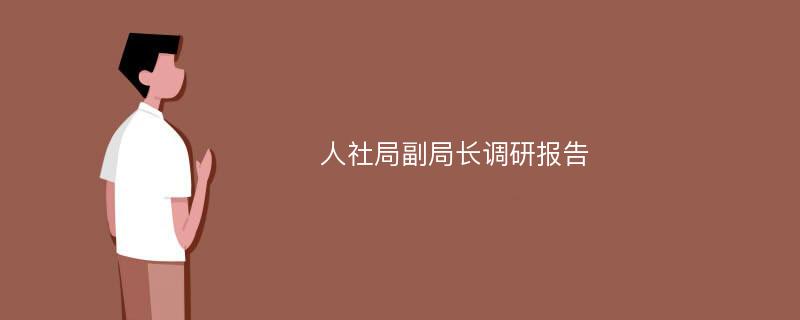 人社局副局长调研报告